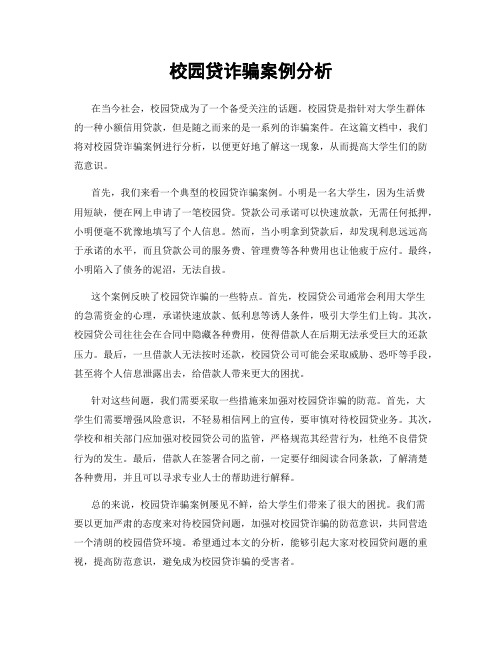 校园贷诈骗案例分析

在当今社会，校园贷成为了一个备受关注的话题。校园贷是指针对大学生群体的一种小额信用贷款，但是随之而来的是一系列的诈骗案件。在这篇文档中，我们将对校园贷诈骗案例进行分析，以便更好地了解这一现象，从而提高大学生们的防范意识。

首先，我们来看一个典型的校园贷诈骗案例。小明是一名大学生，因为生活费用短缺，便在网上申请了一笔校园贷。贷款公司承诺可以快速放款，无需任何抵押，小明便毫不犹豫地填写了个人信息。然而，当小明拿到贷款后，却发现利息远远高于承诺的水平，而且贷款公司的服务费、管理费等各种费用也让他疲于应付。最终，小明陷入了债务的泥沼，无法自拔。

这个案例反映了校园贷诈骗的一些特点。首先，校园贷公司通常会利用大学生的急需资金的心理，承诺快速放款、低利息等诱人条件，吸引大学生们上钩。其次，校园贷公司往往会在合同中隐藏各种费用，使得借款人在后期无法承受巨大的还款压力。最后，一旦借款人无法按时还款，校园贷公司可能会采取威胁、恐吓等手段，甚至将个人信息泄露出去，给借款人带来更大的困扰。

针对这些问题，我们需要采取一些措施来加强对校园贷诈骗的防范。首先，大学生们需要增强风险意识，不轻易相信网上的宣传，要审慎对待校园贷业务。其次，学校和相关部门应加强对校园贷公司的监管，严格规范其经营行为，杜绝不良借贷行为的发生。最后，借款人在签署合同之前，一定要仔细阅读合同条款，了解清楚各种费用，并且可以寻求专业人士的帮助进行解释。

总的来说，校园贷诈骗案例屡见不鲜，给大学生们带来了很大的困扰。我们需要以更加严肃的态度来对待校园贷问题，加强对校园贷诈骗的防范意识，共同营造一个清朗的校园借贷环境。希望通过本文的分析，能够引起大家对校园贷问题的重视，提高防范意识，避免成为校园贷诈骗的受害者。